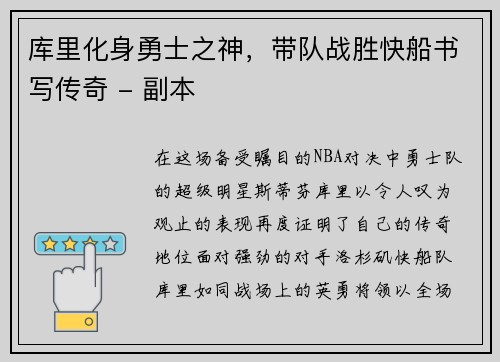 库里化身勇士之神，带队战胜快船书写传奇 - 副本

在这场备受瞩目的NBA对决中勇士队的超级明星斯蒂芬库里以令人叹为观止的表现再度证明了自己的传奇地位面对强劲的对手洛杉矶快船队库里如同战场上的英勇将领以全场